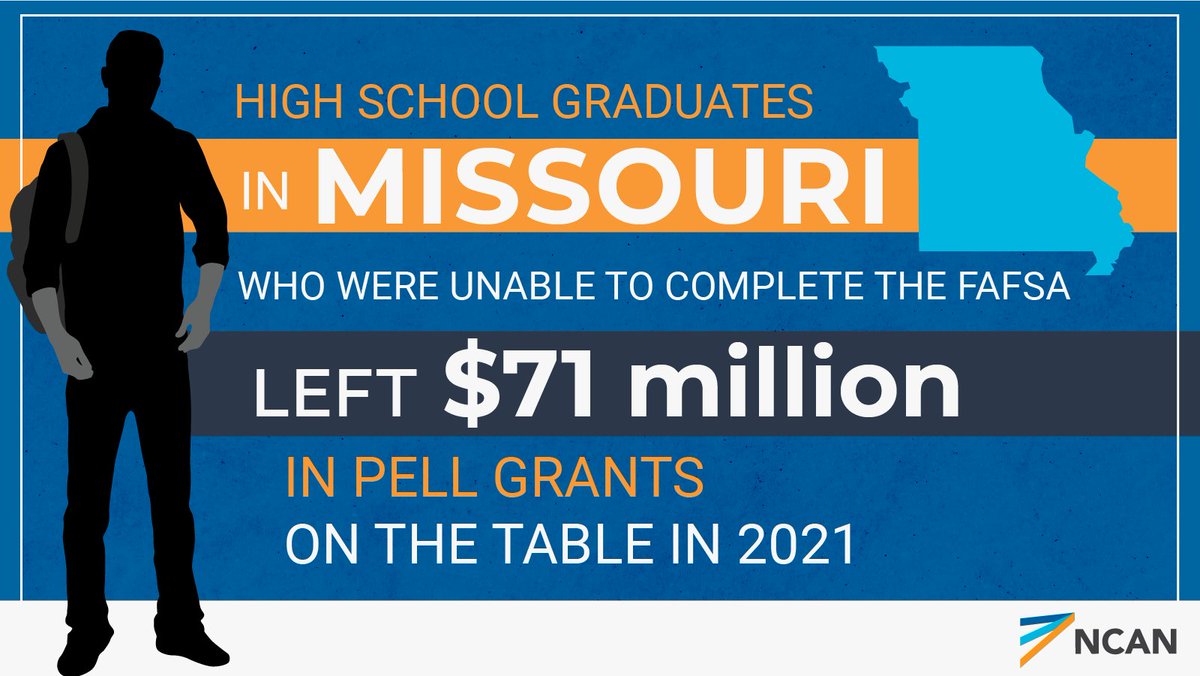 HIGH SCHOOL GRADUATES

IN MISSOURI

WHO WERE UNABLE TO COMPLETE THE FAFSA

LEFT $71 million

IN PELL GRANTS
ON THE TABLE IN 2021

NCAN